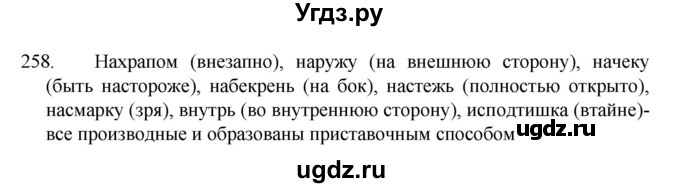 Угдз.ру

258. Нахрапом (внезапно), наружу (на внешнюю сторону), начеку (быть настороже), набекрень (на бок), настежь (полностью открыто), насмарку (зря), внутрь (во внутреннюю сторону), исподтишка (втайне)- все производные и образованы приставочным способом ugdz.ru

ugdz.ru